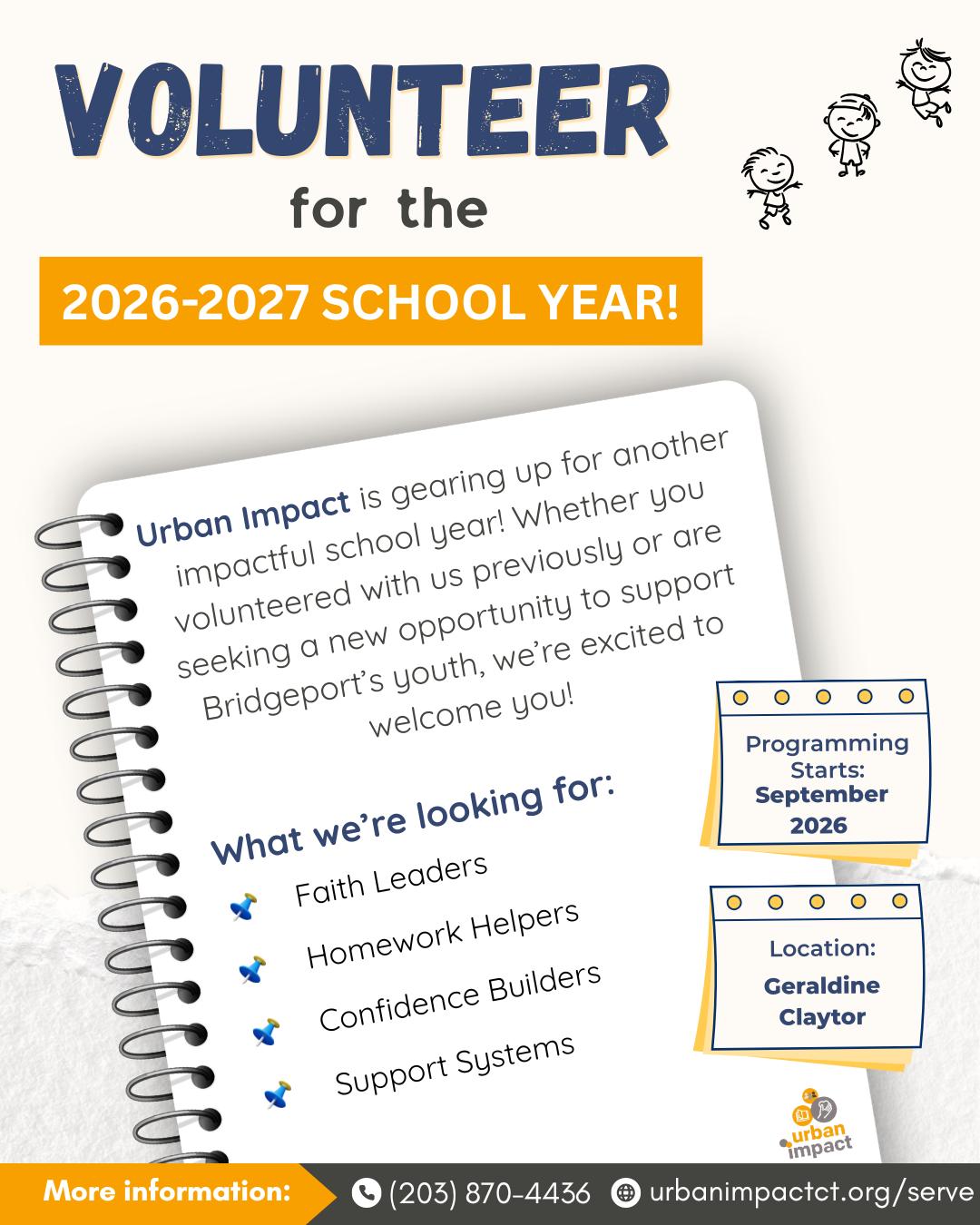 VOLUNTEER

for the

2026-2027 SCHOOL YEAR!

Urban Impact is gearing up for another impactful school year! Whether you volunteered with us previously or are seeking a new opportunity to support Bridgeport's youth, we're excited to welcome you!

What we're looking for:

Faith Leaders

Homework Helpers

Confidence Builders

Support Systems

Programming Starts: September 2026

Location: Geraldine Claytor

urban impact

More information: (203) 870-4436 urbanimpactct.org/serve